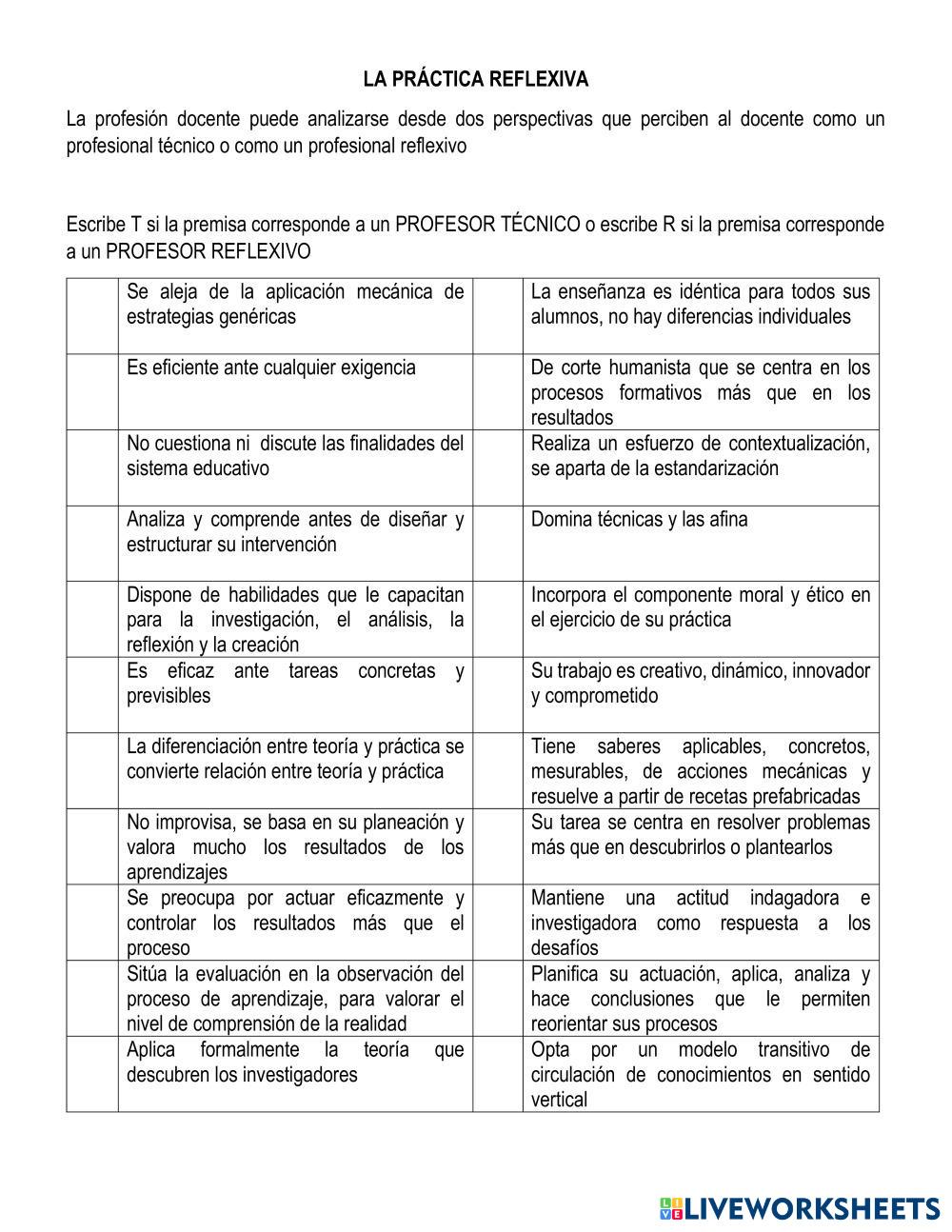 LA PRÁCTICA REFLEXIVA

La profesión docente puede analizarse desde dos perspectivas que perciben al docente como un profesional técnico o como un profesional reflexivo

Escribe T si la premisa corresponde a un PROFESOR TÉCNICO o escribe R si la premisa corresponde a un PROFESOR REFLEXIVO

| | | | |
|---|---|---|---|
| | Se aleja de la aplicación mecánica de estrategias genéricas | | La enseñanza es idéntica para todos sus alumnos, no hay diferencias individuales |
| | Es eficiente ante cualquier exigencia | | De corte humanista que se centra en los procesos formativos más que en los resultados |
| | No cuestiona ni discute las finalidades del sistema educativo | | Realiza un esfuerzo de contextualización, se aparta de la estandarización |
| | Analiza y comprende antes de diseñar y estructurar su intervención | | Domina técnicas y las afina |
| | Dispone de habilidades que le capacitan para la investigación, el análisis, la reflexión y la creación | | Incorpora el componente moral y ético en el ejercicio de su práctica |
| | Es eficaz ante tareas concretas y previsibles | | Su trabajo es creativo, dinámico, innovador y comprometido |
| | La diferenciación entre teoría y práctica se convierte relación entre teoría y práctica | | Tiene saberes aplicables, concretos, mesurables, de acciones mecánicas y resuelve a partir de recetas prefabricadas |
| | No improvisa, se basa en su planeación y valora mucho los resultados de los aprendizajes | | Su tarea se centra en resolver problemas más que en descubrirlos o plantearlos |
| | Se preocupa por actuar eficazmente y controlar los resultados más que el proceso | | Mantiene una actitud indagadora e investigadora como respuesta a los desafíos |
| | Sitúa la evaluación en la observación del proceso de aprendizaje, para valorar el nivel de comprensión de la realidad | | Planifica su actuación, aplica, analiza y hace conclusiones que le permiten reorientar sus procesos |
| | Aplica formalmente la teoría que descubren los investigadores | | Opta por un modelo transitivo de circulación de conocimientos en sentido vertical |

LIVEWORKSHEETS